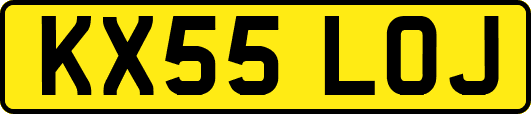 KX55 LOJ